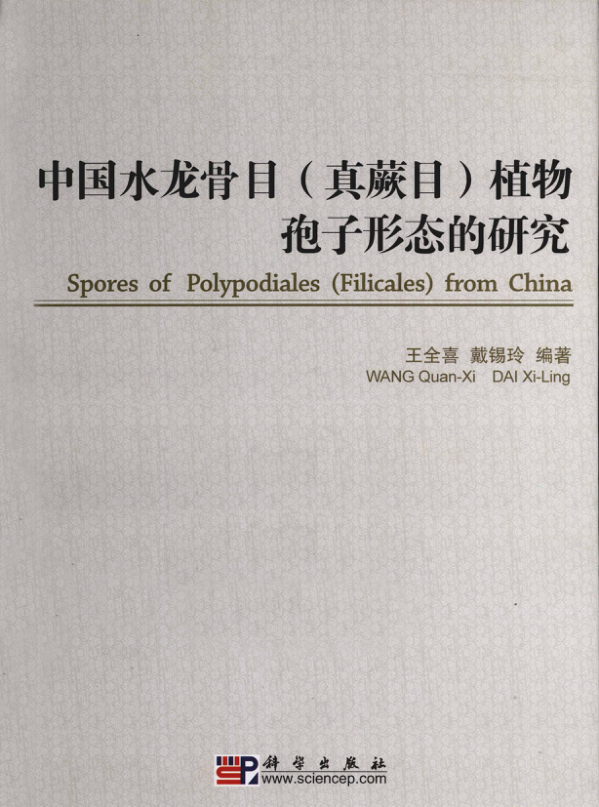 中国水龙骨目（真蕨目）植物
孢子形态的研究

Spores of Polypodiales (Filicales) from China

王全喜 戴锡玲 编著
WANG Quan-Xi DAI Xi-Ling

科学出版社
www.sciencep.com